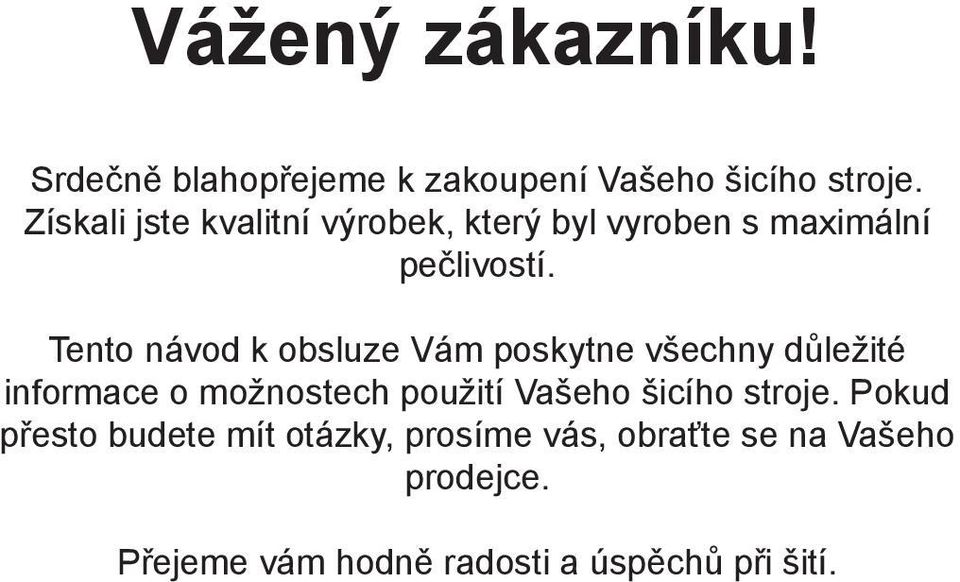 Vážený zákazníku!

Srdečně blahopřejeme k zakoupení Vašeho šicího stroje. Získali jste kvalitní výrobek, který byl vyroben s maximální pečlivostí.

Tento návod k obsluze Vám poskytne všechny důležité informace o možnostech použití Vašeho šicího stroje. Pokud přesto budete mít otázky, prosíme vás, obraťte se na Vašeho prodejce.

Přejeme vám hodně radosti a úspěchů při šití.